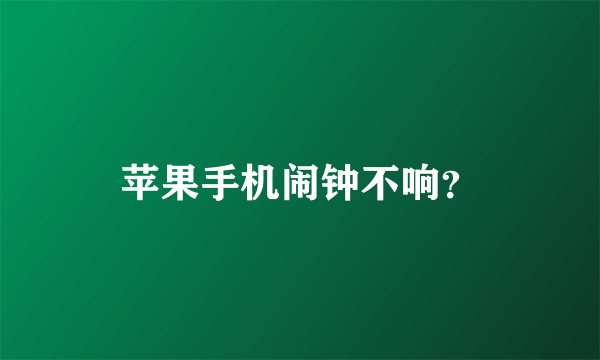 苹果手机闹钟不响?